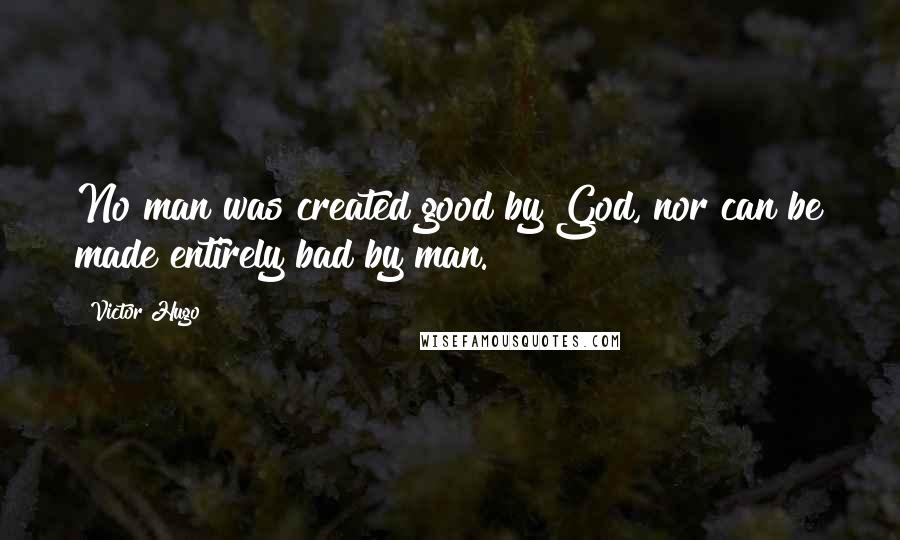 No man was created good by God, nor can be made entirely bad by man.

Victor Hugo

WISEFAMOUSQUOTES.COM